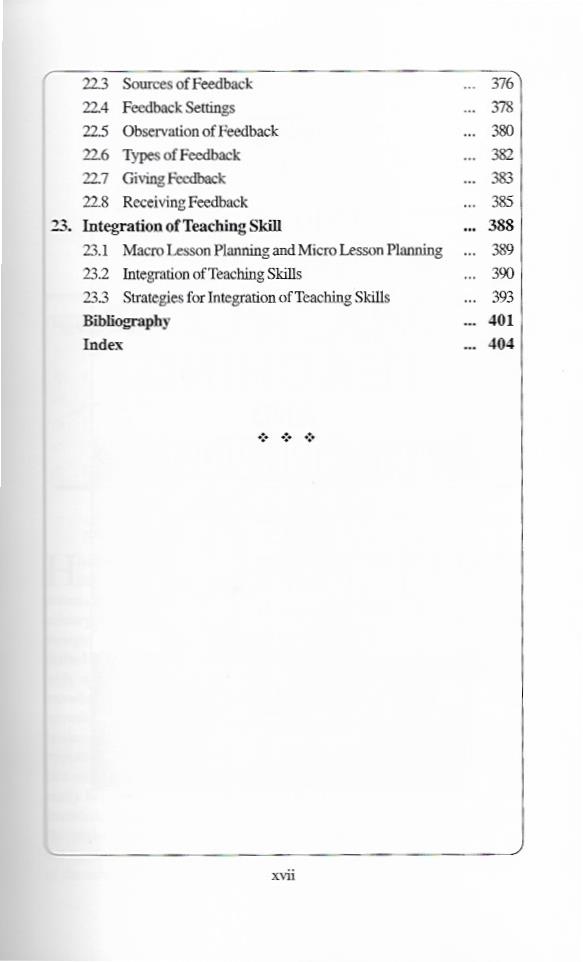 22.3 Sources of Feedback ... 376
22.4 Feedback Settings ... 378
22.5 Observation of Feedback ... 380
22.6 Types of Feedback ... 382
22.7 Giving Feedback ... 383
22.8 Receiving Feedback ... 385
23. Integration of Teaching Skill ... 388
23.1 Macro Lesson Planning and Micro Lesson Planning ... 389
23.2 Integration of Teaching Skills ... 390
23.3 Strategies for Integration of Teaching Skills ... 393
Bibliography ... 401
Index ... 404

❖ ❖ ❖

xvii